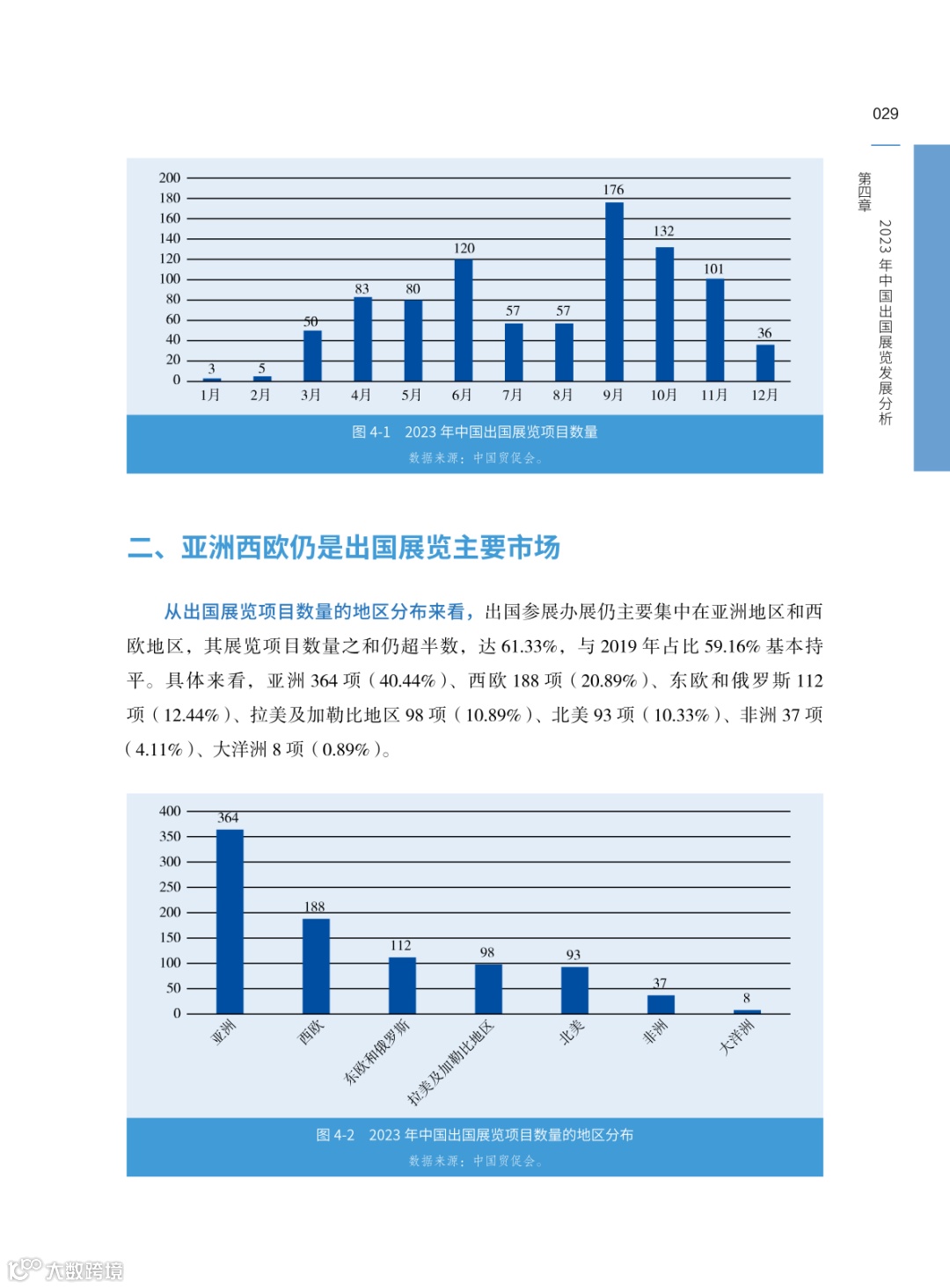 029

第四章 2023 年中国出国展览发展分析

200
180
160
140
120
100
80
60
40
20
0

3 5 50 83 80 120 57 57 176 132 101 36

1月 2月 3月 4月 5月 6月 7月 8月 9月 10月 11月 12月

图 4-1 2023 年中国出国展览项目数量

数据来源：中国贸促会。

二、亚洲西欧仍是出国展览主要市场

从出国展览项目数量的地区分布来看，出国参展办展仍主要集中在亚洲地区和西欧地区，其展览项目数量之和仍超半数，达 61.33%，与 2019 年占比 59.16% 基本持平。具体来看，亚洲 364 项（40.44%）、西欧 188 项（20.89%）、东欧和俄罗斯 112 项（12.44%）、拉美及加勒比地区 98 项（10.89%）、北美 93 项（10.33%）、非洲 37 项（4.11%）、大洋洲 8 项（0.89%）。

400
350
300
250
200
150
100
50
0

364 188 112 98 93 37 8

亚洲 西欧 东欧和俄罗斯 拉美及加勒比地区 北美 非洲 大洋洲

图 4-2 2023 年中国出国展览项目数量的地区分布

数据来源：中国贸促会。

大数跨境